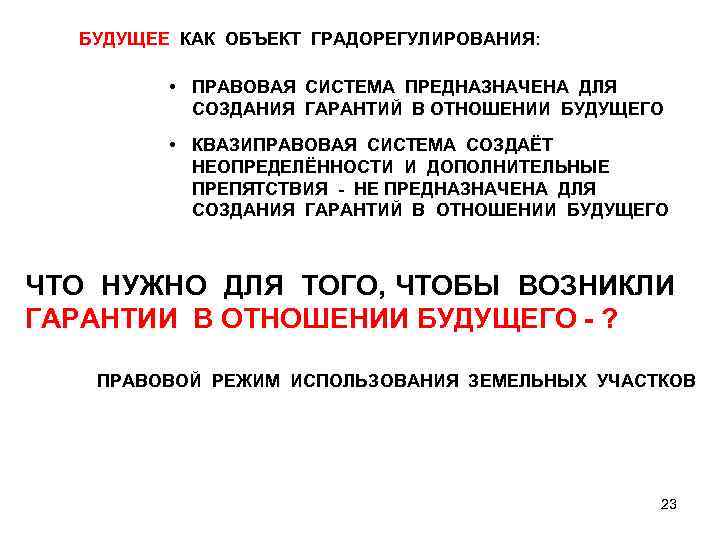 БУДУЩЕЕ КАК ОБЪЕКТ ГРАДОРЕГУЛИРОВАНИЯ:

• ПРАВОВАЯ СИСТЕМА ПРЕДНАЗНАЧЕНА ДЛЯ СОЗДАНИЯ ГАРАНТИЙ В ОТНОШЕНИИ БУДУЩЕГО

• КВАЗИПРАВОВАЯ СИСТЕМА СОЗДАЁТ НЕОПРЕДЕЛЁННОСТИ И ДОПОЛНИТЕЛЬНЫЕ ПРЕПЯТСТВИЯ - НЕ ПРЕДНАЗНАЧЕНА ДЛЯ СОЗДАНИЯ ГАРАНТИЙ В ОТНОШЕНИИ БУДУЩЕГО

ЧТО НУЖНО ДЛЯ ТОГО, ЧТОБЫ ВОЗНИКЛИ ГАРАНТИИ В ОТНОШЕНИИ БУДУЩЕГО - ?

ПРАВОВОЙ РЕЖИМ ИСПОЛЬЗОВАНИЯ ЗЕМЕЛЬНЫХ УЧАСТКОВ

23